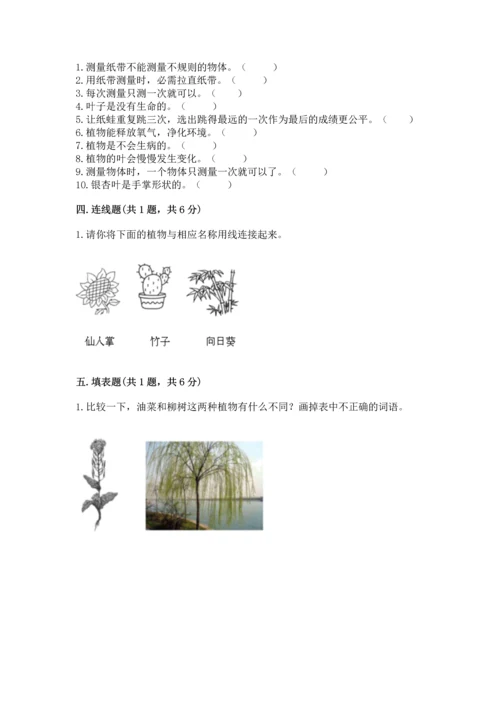 1. 测量纸带不能测量不规则的物体。（　　）
2. 用纸带测量时，必需拉直纸带。（　　）
3. 每次测量只测一次就可以。（　　）
4. 叶子是没有生命的。（　　）
5. 让纸蛙重复跳三次，选出跳得最远的一次作为最后的成绩更公平。（　　）
6. 植物能释放氧气，净化环境。（　　）
7. 植物是不会生病的。（　　）
8. 植物的叶会慢慢发生变化。（　　）
9. 测量物体时，一个物体只测量一次就可以了。（　　）
10. 银杏叶是手掌形状的。（　　）

四. 连线题(共 1 题，共 6 分)

1. 请你将下面的植物与相应名称用线连接起来。

仙人掌　　竹子　　向日葵

五. 填表题(共 1 题，共 6 分)

1. 比较一下，油菜和柳树这两种植物有什么不同？画掉表中不正确的词语。